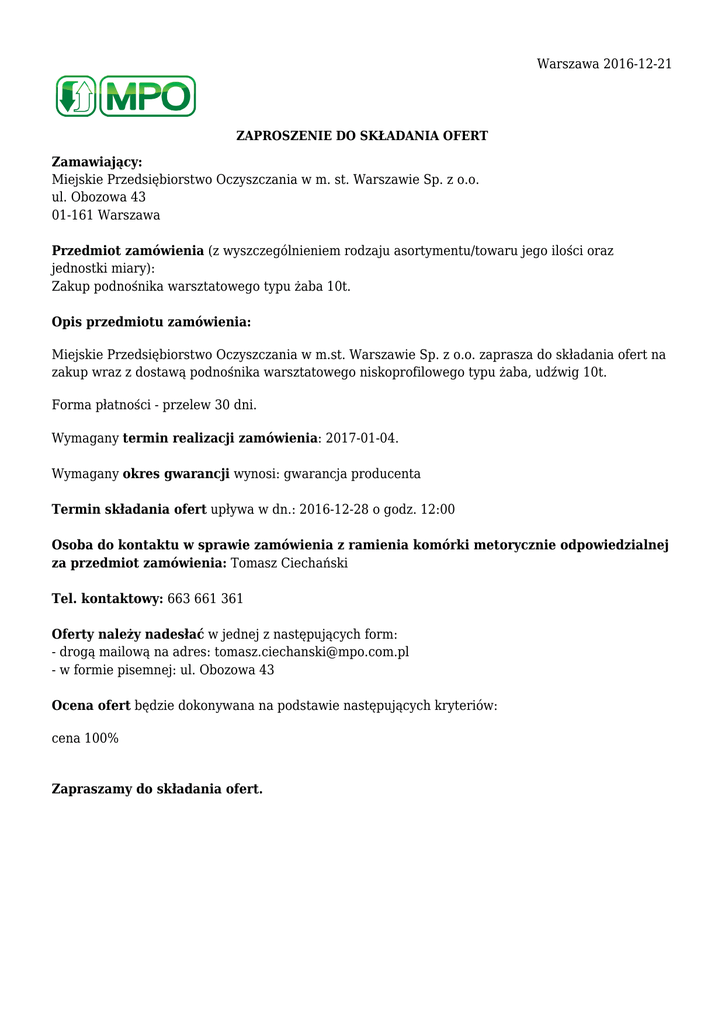 Warszawa 2016-12-21

MPO

ZAPROSZENIE DO SKŁADANIA OFERT

Zamawiający:
Miejskie Przedsiębiorstwo Oczyszczania w m. st. Warszawie Sp. z o.o.
ul. Obozowa 43
01-161 Warszawa

Przedmiot zamówienia (z wyszczególnieniem rodzaju asortymentu/towaru jego ilości oraz jednostki miary):
Zakup podnośnika warsztatowego typu żaba 10t.

Opis przedmiotu zamówienia:

Miejskie Przedsiębiorstwo Oczyszczania w m.st. Warszawie Sp. z o.o. zaprasza do składania ofert na zakup wraz z dostawą podnośnika warsztatowego niskoprofilowego typu żaba, udźwig 10t.

Forma płatności - przelew 30 dni.

Wymagany termin realizacji zamówienia: 2017-01-04.

Wymagany okres gwarancji wynosi: gwarancja producenta

Termin składania ofert upływa w dn.: 2016-12-28 o godz. 12:00

Osoba do kontaktu w sprawie zamówienia z ramienia komórki metorycznie odpowiedzialnej za przedmiot zamówienia: Tomasz Ciechański

Tel. kontaktowy: 663 661 361

Oferty należy nadesłać w jednej z następujących form:
- drogą mailową na adres: tomasz.ciechanski@mpo.com.pl
- w formie pisemnej: ul. Obozowa 43

Ocena ofert będzie dokonywana na podstawie następujących kryteriów:

cena 100%

Zapraszamy do składania ofert.